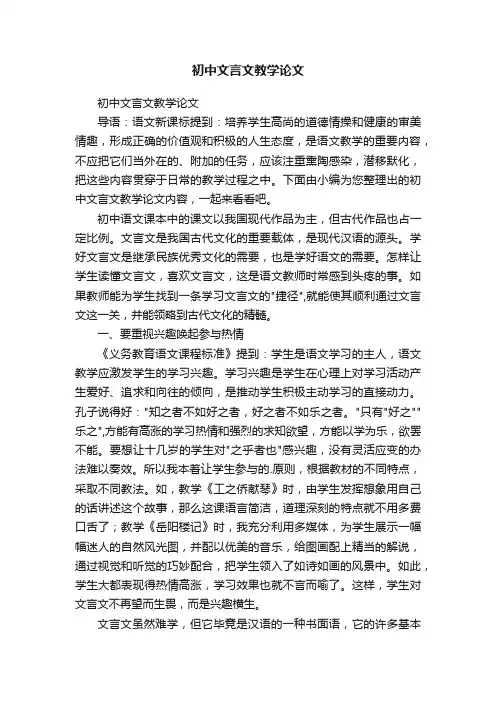 初中文言文教学论文

初中文言文教学论文

导语：语文新课标提到：培养学生高尚的道德情操和健康的审美情趣，形成正确的价值观和积极的人生态度，是语文教学的重要内容，不应把它们当外在的、附加的任务，应该注重熏陶感染，潜移默化，把这些内容贯穿于日常的教学过程之中。下面由小编为您整理出的初中文言文教学论文内容，一起来看看吧。

初中语文课本中的课文以我国现代作品为主，但古代作品也占一定比例。文言文是我国古代文化的重要载体，是现代汉语的源头。学好文言文是继承民族优秀文化的需要，也是学好语文的需要。怎样让学生读懂文言文，喜欢文言文，这是语文教师时常感到头疼的事。如果教师能为学生找到一条学习文言文的"捷径",就能使其顺利通过文言文这一关，并能领略到古代文化的精髓。

一、要重视兴趣唤起参与热情

《义务教育语文课程标准》提到：学生是语文学习的主人，语文教学应激发学生的学习兴趣。学习兴趣是学生在心理上对学习活动产生爱好、追求和向往的倾向，是推动学生积极主动学习的直接动力。孔子说得好："知之者不如好之者，好之者不如乐之者。"只有"好之""乐之",方能有高涨的学习热情和强烈的求知欲望，方能以学为乐，欲罢不能。要想让十几岁的学生对"之乎者也"感兴趣，没有灵活应变的办法难以奏效。所以我本着让学生参与的.原则，根据教材的不同特点，采取不同教法。如，教学《工之侨献琴》时，由学生发挥想象用自己的话讲述这个故事，那么这课语言简洁，道理深刻的特点就不用多费口舌了；教学《岳阳楼记》时，我充分利用多媒体，为学生展示一幅幅迷人的自然风光图，并配以优美的音乐，给图画配上精当的解说，通过视觉和听觉的巧妙配合，把学生领入了如诗如画的风景中。如此，学生大都表现得热情高涨，学习效果也就不言而喻了。这样，学生对文言文不再望而生畏，而是兴趣横生。

文言文虽然难学，但它毕竟是汉语的一种书面语，它的许多基本